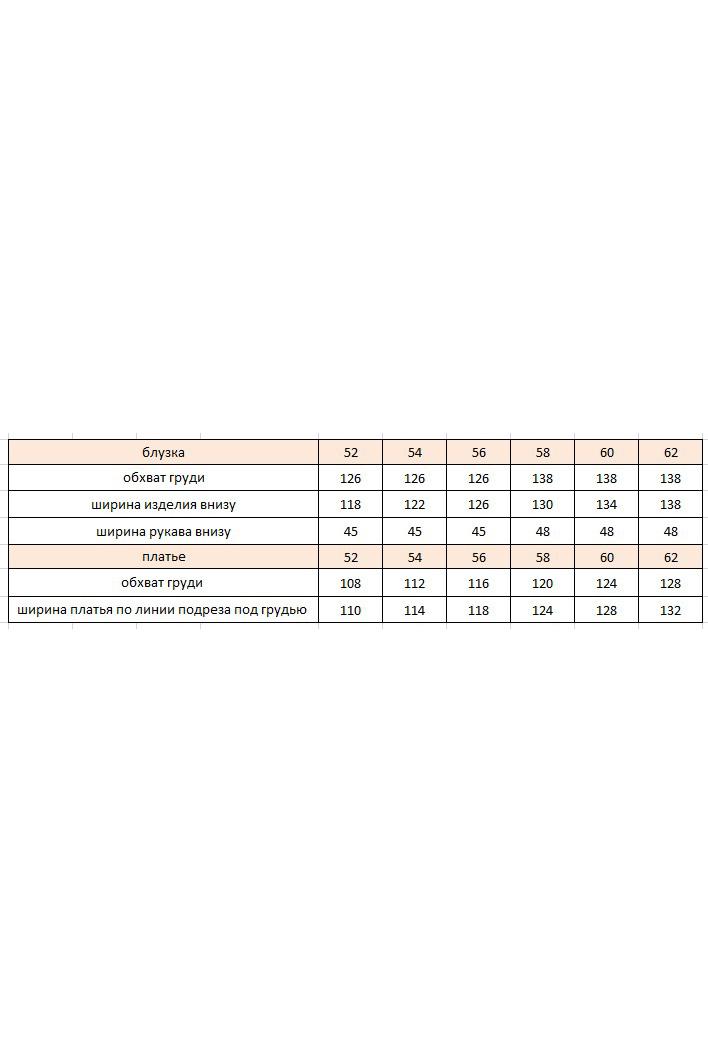 | блузка | 52 | 54 | 56 | 58 | 60 | 62 |
|---|---|---|---|---|---|---|
| обхват груди | 126 | 126 | 126 | 138 | 138 | 138 |
| ширина изделия внизу | 118 | 122 | 126 | 130 | 134 | 138 |
| ширина рукава внизу | 45 | 45 | 45 | 48 | 48 | 48 |
| платье | 52 | 54 | 56 | 58 | 60 | 62 |
| обхват груди | 108 | 112 | 116 | 120 | 124 | 128 |
| ширина платья по линии подреза под грудью | 110 | 114 | 118 | 124 | 128 | 132 |